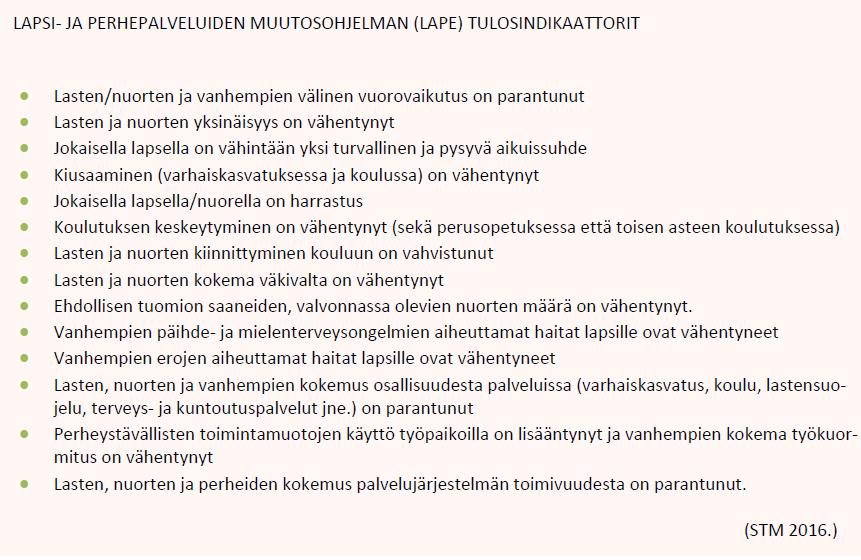 LAPSI- JA PERHEPALVELUIDEN MUUTOSOHJELMAN (LAPE) TULOSINDIKAATTORIT

- Lasten/nuorten ja vanhempien välinen vuorovaikutus on parantunut
- Lasten ja nuorten yksinäisyys on vähentynyt
- Jokaisella lapsella on vähintään yksi turvallinen ja pysyvä aikuissuhde
- Kiusaaminen (varhaiskasvatuksessa ja koulussa) on vähentynyt
- Jokaisella lapsella/nuorella on harrastus
- Koulutuksen keskeytyminen on vähentynyt (sekä perusopetuksessa että toisen asteen koulutuksessa)
- Lasten ja nuorten kiinnittyminen kouluun on vahvistunut
- Lasten ja nuorten kokema väkivalta on vähentynyt
- Ehdollisen tuomion saaneiden, valvonnassa olevien nuorten määrä on vähentynyt.
- Vanhempien päihde- ja mielenterveysongelmien aiheuttamat haitat lapsille ovat vähentyneet
- Vanhempien erojen aiheuttamat haitat lapsille ovat vähentyneet
- Lasten, nuorten ja vanhempien kokemus osallisuudesta palveluissa (varhaiskasvatus, koulu, lastensuojelu, terveys- ja kuntoutuspalvelut jne.) on parantunut
- Perheystävällisten toimintamuotojen käyttö työpaikoilla on lisääntynyt ja vanhempien kokema työkuormitus on vähentynyt
- Lasten, nuorten ja perheiden kokemus palvelujärjestelmän toimivuudesta on parantunut.

(STM 2016.)